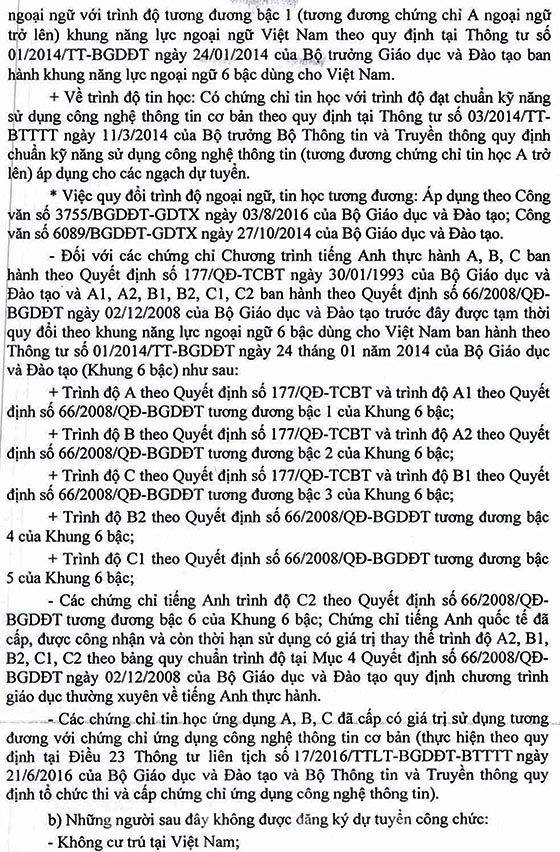 ngoại ngữ với trình độ tương đương bậc 1 (tương đương chứng chỉ A ngoại ngữ trở lên) khung năng lực ngoại ngữ Việt Nam theo quy định tại Thông tư số 01/2014/TT-BGDĐT ngày 24/01/2014 của Bộ trưởng Giáo dục và Đào tạo ban hành khung năng lực ngoại ngữ 6 bậc dùng cho Việt Nam.

+ Về trình độ tin học: Có chứng chỉ tin học với trình độ đạt chuẩn kỹ năng sử dụng công nghệ thông tin cơ bản theo quy định tại Thông tư số 03/2014/TT-BTTTT ngày 11/3/2014 của Bộ trưởng Bộ Thông tin và Truyền thông quy định chuẩn kỹ năng sử dụng công nghệ thông tin (tương đương chứng chỉ tin học A trở lên) áp dụng cho các ngạch dự tuyển.

* Việc quy đổi trình độ ngoại ngữ, tin học tương đương: Áp dụng theo Công văn số 3755/BGDĐT-GDTX ngày 03/8/2016 của Bộ Giáo dục và Đào tạo; Công văn số 6089/BGDĐT-GDTX ngày 27/10/2014 của Bộ Giáo dục và Đào tạo.

- Đối với các chứng chỉ Chương trình tiếng Anh thực hành A, B, C ban hành theo Quyết định số 177/QĐ-TCBT ngày 30/01/1993 của Bộ Giáo dục và Đào tạo và A1, A2, B1, B2, C1, C2 ban hành theo Quyết định số 66/2008/QĐ-BGDĐT ngày 02/12/2008 của Bộ Giáo dục và Đào tạo trước đây được tạm thời quy đổi theo khung năng lực ngoại ngữ 6 bậc dùng cho Việt Nam ban hành theo Thông tư số 01/2014/TT-BGDĐT ngày 24 tháng 01 năm 2014 của Bộ Giáo dục và Đào tạo (Khung 6 bậc) như sau:

+ Trình độ A theo Quyết định số 177/QĐ-TCBT và trình độ A1 theo Quyết định số 66/2008/QĐ-BGDĐT tương đương bậc 1 của Khung 6 bậc;

+ Trình độ B theo Quyết định số 177/QĐ-TCBT và trình độ A2 theo Quyết định số 66/2008/QĐ-BGDĐT tương đương bậc 2 của Khung 6 bậc;

+ Trình độ C theo Quyết định số 177/QĐ-TCBT và trình độ B1 theo Quyết định số 66/2008/QĐ-BGDĐT tương đương bậc 3 của Khung 6 bậc;

+ Trình độ B2 theo Quyết định số 66/2008/QĐ-BGDĐT tương đương bậc 4 của Khung 6 bậc;

+ Trình độ C1 theo Quyết định số 66/2008/QĐ-BGDĐT tương đương bậc 5 của Khung 6 bậc;

- Các chứng chỉ tiếng Anh trình độ C2 theo Quyết định số 66/2008/QĐ-BGDĐT tương đương bậc 6 của Khung 6 bậc; Chứng chỉ tiếng Anh quốc tế đã cấp, được công nhận và còn thời hạn sử dụng có giá trị thay thế trình độ A2, B1, B2, C1, C2 theo bảng quy chuẩn trình độ tại Mục 4 Quyết định số 66/2008/QĐ-BGDĐT ngày 02/12/2008 của Bộ Giáo dục và Đào tạo quy định chương trình giáo dục thường xuyên về tiếng Anh thực hành.

- Các chứng chỉ tin học ứng dụng A, B, C đã cấp có giá trị sử dụng tương đương với chứng chỉ ứng dụng công nghệ thông tin cơ bản (thực hiện theo quy định tại Điều 23 Thông tư liên tịch số 17/2016/TTLT-BGDĐT-BTTTT ngày 21/6/2016 của Bộ Giáo dục và Đào tạo và Bộ Thông tin và Truyền thông quy định tổ chức thi và cấp chứng chỉ ứng dụng công nghệ thông tin).

b) Những người sau đây không được đăng ký dự tuyển công chức:

- Không cư trú tại Việt Nam;